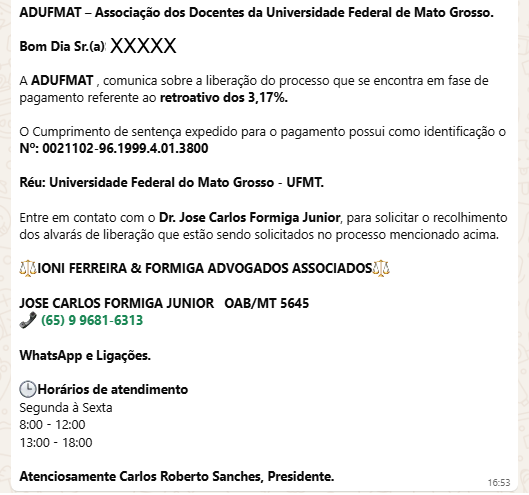 ADUFMAT – Associação dos Docentes da Universidade Federal de Mato Grosso.

Bom Dia Sr.(a): XXXXX

A ADUFMAT , comunica sobre a liberação do processo que se encontra em fase de pagamento referente ao retroativo dos 3,17%.

O Cumprimento de sentença expedido para o pagamento possui como identificação o Nº: 0021102-96.1999.4.01.3800

Réu: Universidade Federal do Mato Grosso - UFMT.

Entre em contato com o Dr. Jose Carlos Formiga Junior, para solicitar o recolhimento dos alvarás de liberação que estão sendo solicitados no processo mencionado acima.

⚖️IONI FERREIRA & FORMIGA ADVOGADOS ASSOCIADOS⚖️

JOSE CARLOS FORMIGA JUNIOR OAB/MT 5645
📞 (65) 9 9681-6313

WhatsApp e Ligações.

🕒Horários de atendimento
Segunda à Sexta
8:00 - 12:00
13:00 - 18:00

Atenciosamente Carlos Roberto Sanches, Presidente.

16:53